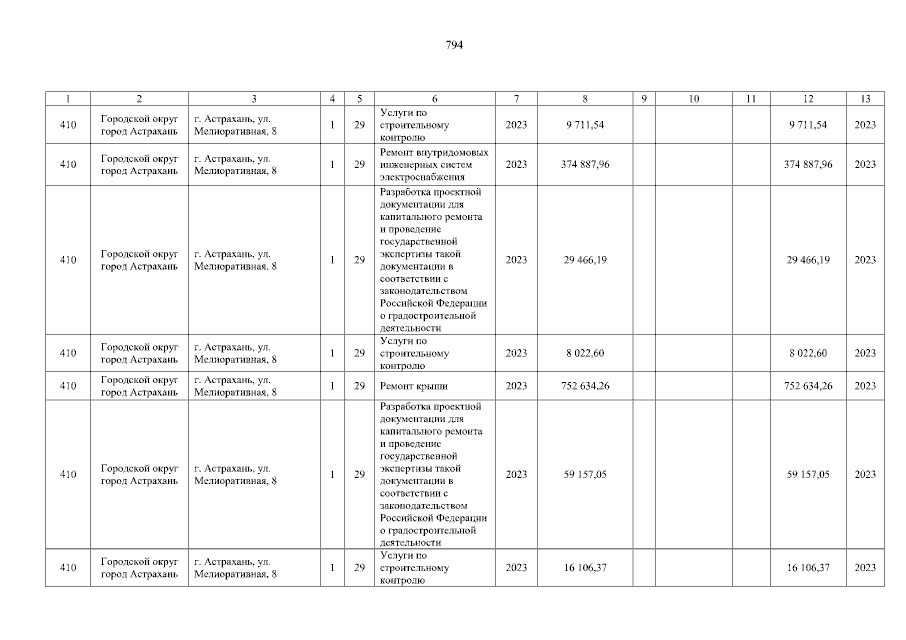 794

| 1 | 2 | 3 | 4 | 5 | 6 | 7 | 8 | 9 | 10 | 11 | 12 | 13 |
|---|---|---|---|---|---|---|---|---|---|---|---|---|
| 410 | Городской округ город Астрахань | г. Астрахань, ул. Мелиоративная, 8 | 1 | 29 | Услуги по строительному контролю | 2023 | 9 711,54 | | | | 9 711,54 | 2023 |
| 410 | Городской округ город Астрахань | г. Астрахань, ул. Мелиоративная, 8 | 1 | 29 | Ремонт внутридомовых инженерных систем электроснабжения | 2023 | 374 887,96 | | | | 374 887,96 | 2023 |
| 410 | Городской округ город Астрахань | г. Астрахань, ул. Мелиоративная, 8 | 1 | 29 | Разработка проектной документации для капитального ремонта и проведение государственной экспертизы такой документации в соответствии с законодательством Российской Федерации о градостроительной деятельности | 2023 | 29 466,19 | | | | 29 466,19 | 2023 |
| 410 | Городской округ город Астрахань | г. Астрахань, ул. Мелиоративная, 8 | 1 | 29 | Услуги по строительному контролю | 2023 | 8 022,60 | | | | 8 022,60 | 2023 |
| 410 | Городской округ город Астрахань | г. Астрахань, ул. Мелиоративная, 8 | 1 | 29 | Ремонт крыши | 2023 | 752 634,26 | | | | 752 634,26 | 2023 |
| 410 | Городской округ город Астрахань | г. Астрахань, ул. Мелиоративная, 8 | 1 | 29 | Разработка проектной документации для капитального ремонта и проведение государственной экспертизы такой документации в соответствии с законодательством Российской Федерации о градостроительной деятельности | 2023 | 59 157,05 | | | | 59 157,05 | 2023 |
| 410 | Городской округ город Астрахань | г. Астрахань, ул. Мелиоративная, 8 | 1 | 29 | Услуги по строительному контролю | 2023 | 16 106,37 | | | | 16 106,37 | 2023 |